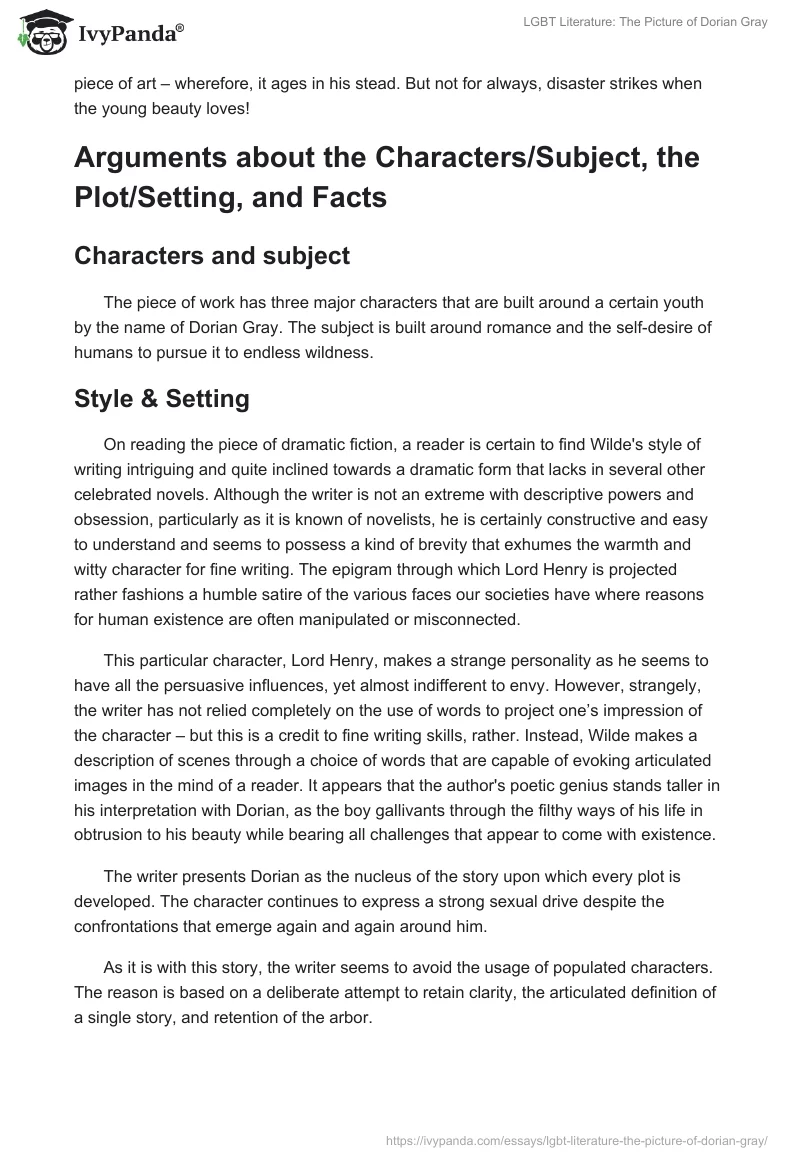 IvyPanda®

LGBT Literature: The Picture of Dorian Gray

piece of art – wherefore, it ages in his stead. But not for always, disaster strikes when the young beauty loves!

Arguments about the Characters/Subject, the Plot/Setting, and Facts

Characters and subject

The piece of work has three major characters that are built around a certain youth by the name of Dorian Gray. The subject is built around romance and the self-desire of humans to pursue it to endless wildness.

Style & Setting

On reading the piece of dramatic fiction, a reader is certain to find Wilde's style of writing intriguing and quite inclined towards a dramatic form that lacks in several other celebrated novels. Although the writer is not an extreme with descriptive powers and obsession, particularly as it is known of novelists, he is certainly constructive and easy to understand and seems to possess a kind of brevity that exhumes the warmth and witty character for fine writing. The epigram through which Lord Henry is projected rather fashions a humble satire of the various faces our societies have where reasons for human existence are often manipulated or misconnected.

This particular character, Lord Henry, makes a strange personality as he seems to have all the persuasive influences, yet almost indifferent to envy. However, strangely, the writer has not relied completely on the use of words to project one's impression of the character – but this is a credit to fine writing skills, rather. Instead, Wilde makes a description of scenes through a choice of words that are capable of evoking articulated images in the mind of a reader. It appears that the author's poetic genius stands taller in his interpretation with Dorian, as the boy gallivants through the filthy ways of his life in obtrusion to his beauty while bearing all challenges that appear to come with existence.

The writer presents Dorian as the nucleus of the story upon which every plot is developed. The character continues to express a strong sexual drive despite the confrontations that emerge again and again around him.

As it is with this story, the writer seems to avoid the usage of populated characters. The reason is based on a deliberate attempt to retain clarity, the articulated definition of a single story, and retention of the arbor.

https://ivypanda.com/essays/lgbt-literature-the-picture-of-dorian-gray/